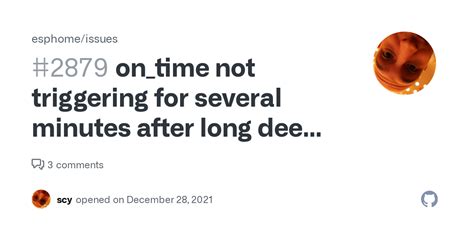 esphome/issues

#2879 on_time not triggering for several minutes after long dee...

3 comments

scy opened on December 28, 2021